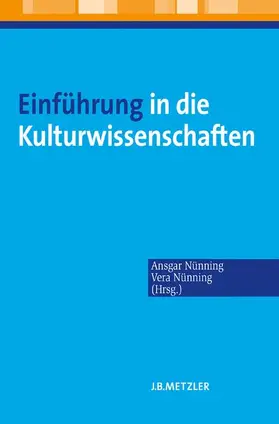 Einführung in die Kulturwissenschaften

Ansgar Nünning
Vera Nünning
(Hrsg.)

J.B.METZLER